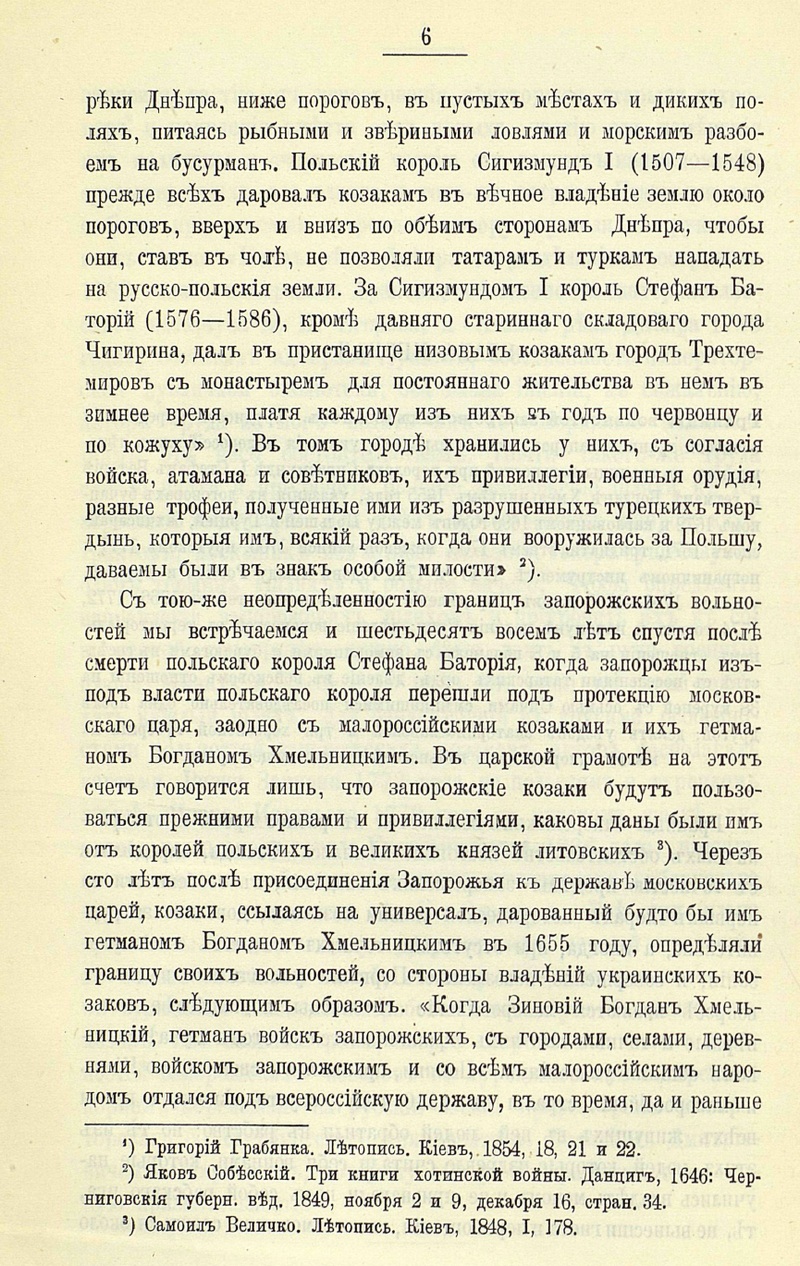 6

рѣки Днѣпра, ниже пороговъ, въ пустыхъ мѣстахъ и дикихъ поляхъ, питаясь рыбными и звѣриными ловлями и морскимъ разбоемъ на бусурманъ. Польскій король Сигизмундъ I (1507—1548) прежде всѣхъ даровалъ козакамъ въ вѣчное владѣніе землю около пороговъ, вверхъ и внизъ по обѣимъ сторонамъ Днѣпра, чтобы они, ставъ въ чолѣ, не позволяли татарамъ и туркамъ нападать на русско-польскія земли. За Сигизмундомъ I король Стефанъ Баторій (1576—1586), кромѣ давняго стариннаго складоваго города Чигирина, далъ въ пристанище низовымъ козакамъ городъ Трехтемировъ съ монастыремъ для постояннаго жительства въ немъ въ зимнее время, платя каждому изъ нихъ въ годъ по червонцу и по кожуху» $^1$). Въ томъ городѣ хранились у нихъ, съ согласія войска, атамана и совѣтниковъ, ихъ привиллегіи, военныя орудія, разные трофеи, полученные ими изъ разрушенныхъ турецкихъ твердынь, которыя имъ, всякій разъ, когда они вооружилась за Польшу, даваемы были въ знакъ особой милости» $^2$).

Съ тою-же неопредѣленностію границъ запорожскихъ вольностей мы встрѣчаемся и шестьдесятъ восемъ лѣтъ спустя послѣ смерти польскаго короля Стефана Баторія, когда запорожцы изъ-подъ власти польскаго короля перешли подъ протекцію московскаго царя, заодно съ малороссійскими козаками и ихъ гетманомъ Богданомъ Хмельницкимъ. Въ царской грамотѣ на этотъ счетъ говорится лишь, что запорожскіе козаки будутъ пользоваться прежними правами и привиллегіями, каковы даны были имъ отъ королей польскихъ и великихъ князей литовскихъ $^3$). Черезъ сто лѣтъ послѣ присоединенія Запорожья къ державѣ московскихъ царей, козаки, ссылаясь на универсалъ, дарованный будто бы имъ гетманомъ Богданомъ Хмельницкимъ въ 1655 году, опредѣляли границу своихъ вольностей, со стороны владѣній украинскихъ козаковъ, слѣдующимъ образомъ. «Когда Зиновій Богданъ Хмельницкій, гетманъ войскъ запорожскихъ, съ городами, селами, деревнями, войскомъ запорожскимъ и со всѣмъ малороссійскимъ народомъ отдался подъ всероссійскую державу, въ то время, да и раньше

$^1$) Григорій Грабянка. Лѣтопись. Кіевъ, 1854, 18, 21 и 22.
$^2$) Яковъ Собѣсскій. Три книги хотинской войны. Данцигъ, 1646: Черниговскія губерн. вѣд. 1849, ноября 2 и 9, декабря 16, стран. 34.
$^3$) Самоилъ Величко. Лѣтопись. Кіевъ, 1848, I, 178.